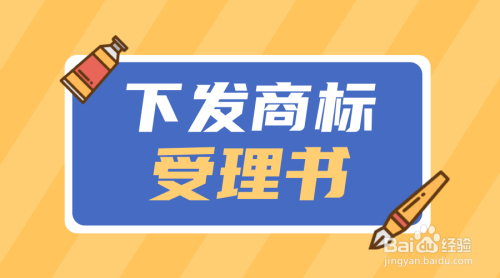 下发商标
受理书

Baidu经验
jingyan.baidu.com